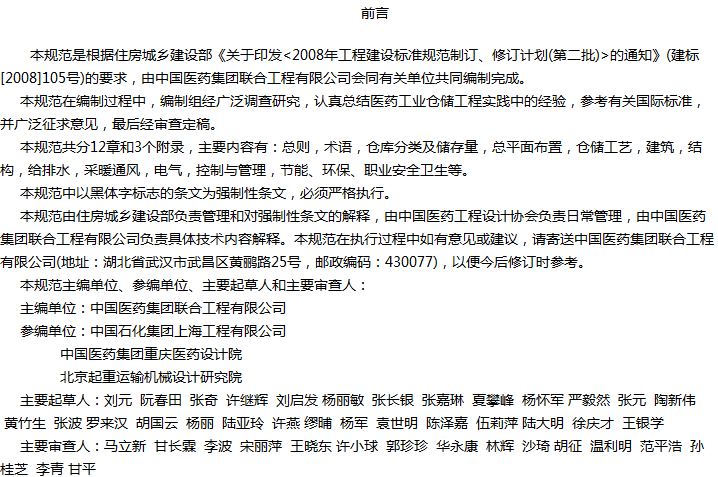 前言

本规范是根据住房城乡建设部《关于印发<2008年工程建设标准规范制订、修订计划(第二批)>的通知》(建标[2008]105号)的要求，由中国医药集团联合工程有限公司会同有关单位共同编制完成。

本规范在编制过程中，编制组经广泛调查研究，认真总结医药工业仓储工程实践中的经验，参考有关国际标准，并广泛征求意见，最后经审查定稿。

本规范共分12章和3个附录，主要内容有：总则，术语，仓库分类及储存量，总平面布置，仓储工艺，建筑，结构，给排水，采暖通风，电气，控制与管理，节能、环保、职业安全卫生等。

本规范中以黑体字标志的条文为强制性条文，必须严格执行。

本规范由住房城乡建设部负责管理和对强制性条文的解释，由中国医药工程设计协会负责日常管理，由中国医药集团联合工程有限公司负责具体技术内容解释。本规范在执行过程中如有意见或建议，请寄送中国医药集团联合工程有限公司(地址：湖北省武汉市武昌区黄鹂路25号，邮政编码：430077)，以便今后修订时参考。

本规范主编单位、参编单位、主要起草人和主要审查人：

主编单位：中国医药集团联合工程有限公司

参编单位：中国石化集团上海工程有限公司

中国医药集团重庆医药设计院

北京起重运输机械设计研究院

主要起草人：刘元 阮春田 张奇 许继辉 刘启发 杨丽敏 张长银 张嘉琳 夏攀峰 杨怀军 严毅然 张元 陶新伟 黄竹生 张波 罗来汉 胡国云 杨丽 陆亚玲 许燕 缪晡 杨军 袁世明 陈泽嘉 伍莉萍 陆大明 徐庆才 王银学

主要审查人：马立新 甘长霖 李波 宋丽萍 王晓东 许小球 郭珍珍 华永康 林辉 沙琦 胡征 温利明 范平浩 孙桂芝 李青 甘平